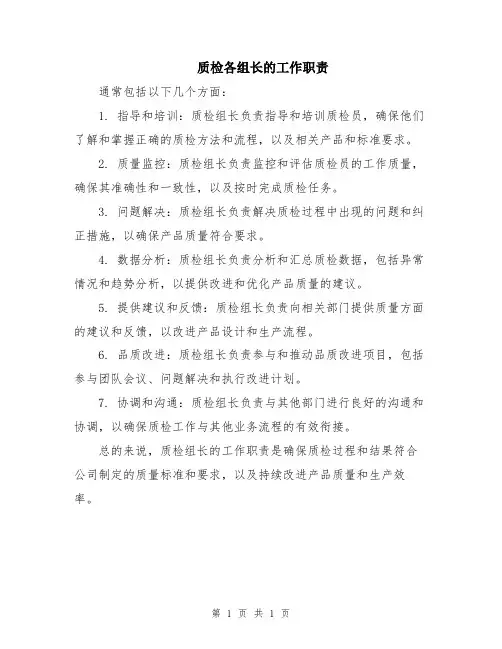 质检各组长的工作职责

通常包括以下几个方面：

1. 指导和培训：质检组长负责指导和培训质检员，确保他们了解和掌握正确的质检方法和流程，以及相关产品和标准要求。

2. 质量监控：质检组长负责监控和评估质检员的工作质量，确保其准确性和一致性，以及按时完成质检任务。

3. 问题解决：质检组长负责解决质检过程中出现的问题和纠正措施，以确保产品质量符合要求。

4. 数据分析：质检组长负责分析和汇总质检数据，包括异常情况和趋势分析，以提供改进和优化产品质量的建议。

5. 提供建议和反馈：质检组长负责向相关部门提供质量方面的建议和反馈，以改进产品设计和生产流程。

6. 品质改进：质检组长负责参与和推动品质改进项目，包括参与团队会议、问题解决和执行改进计划。

7. 协调和沟通：质检组长负责与其他部门进行良好的沟通和协调，以确保质检工作与其他业务流程的有效衔接。

总的来说，质检组长的工作职责是确保质检过程和结果符合公司制定的质量标准和要求，以及持续改进产品质量和生产效率。

第 1 页 共 1 页